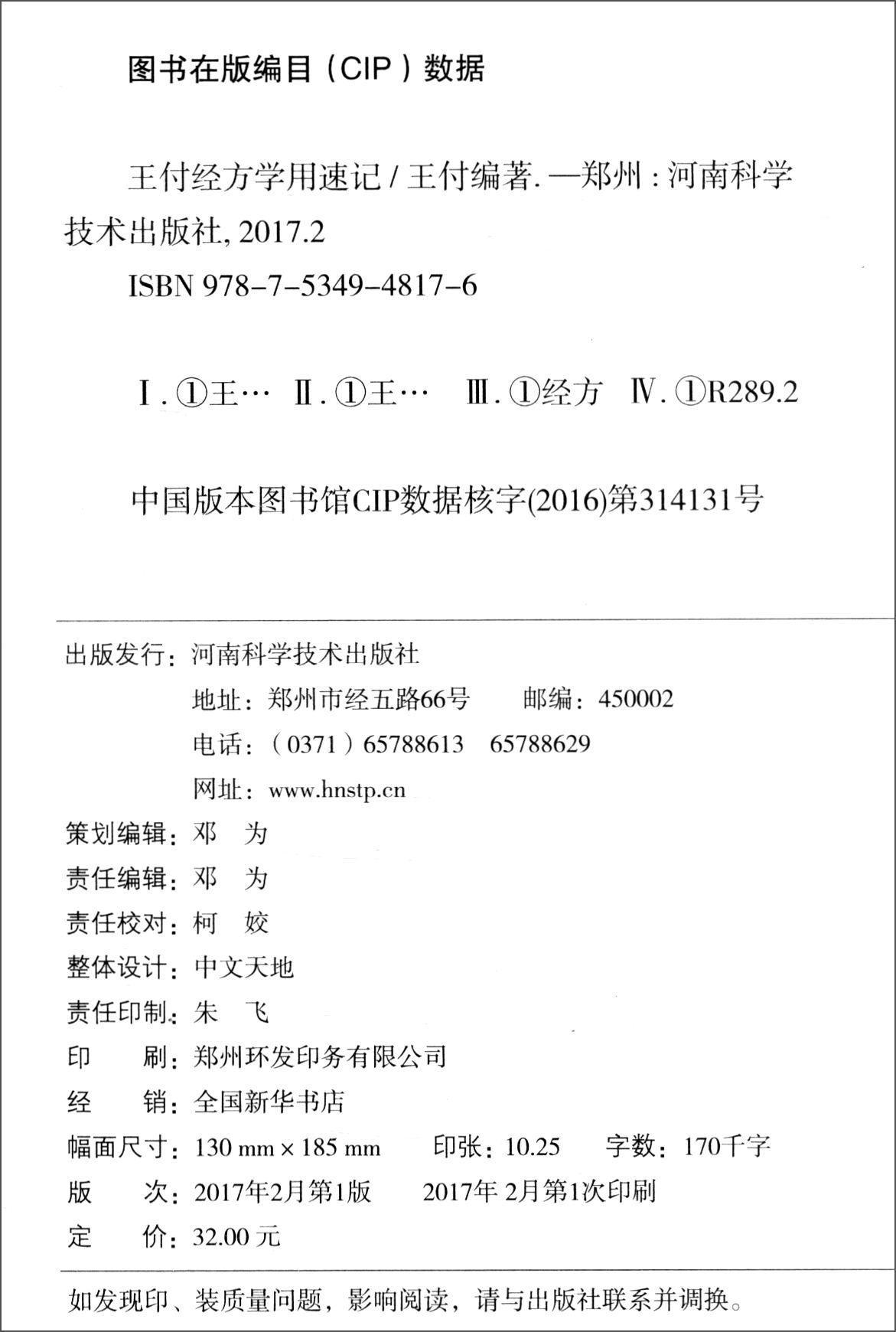 图书在版编目（CIP）数据

王付经方学用速记 / 王付编著. —郑州：河南科学技术出版社, 2017.2

ISBN 978-7-5349-4817-6

Ⅰ. ①王… Ⅱ. ①王… Ⅲ. ①经方 Ⅳ. ①R289.2

中国版本图书馆CIP数据核字(2016)第314131号

出版发行：河南科学技术出版社
地址：郑州市经五路66号 邮编：450002
电话：（0371）65788613 65788629
网址：www.hnstp.cn
策划编辑：邓 为
责任编辑：邓 为
责任校对：柯 姣
整体设计：中文天地
责任印制：朱 飞
印 刷：郑州环发印务有限公司
经 销：全国新华书店
幅面尺寸：130 mm × 185 mm 印张：10.25 字数：170千字
版 次：2017年2月第1版 2017年 2月第1次印刷
定 价：32.00 元

如发现印、装质量问题，影响阅读，请与出版社联系并调换。